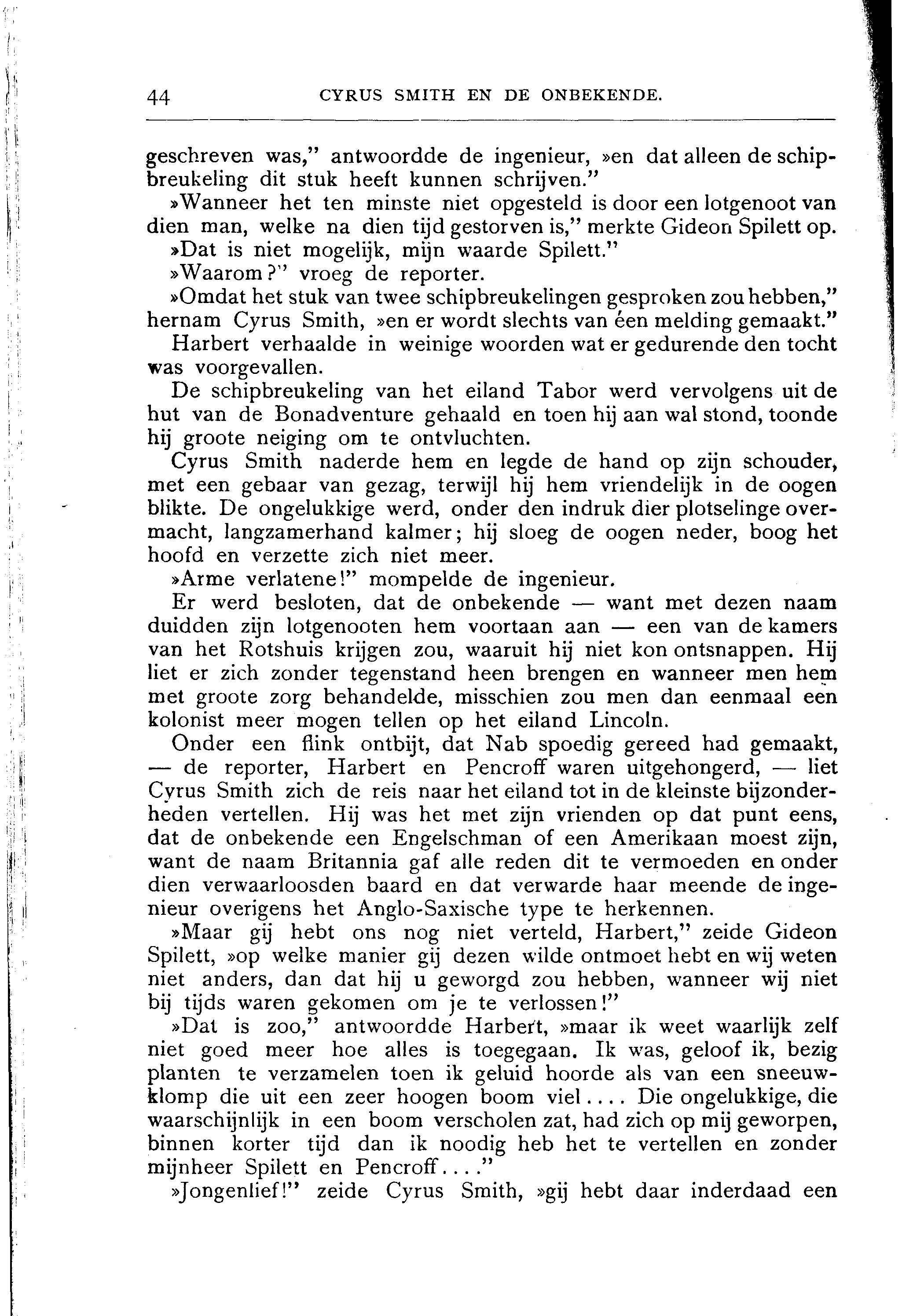 44 CYRUS SMITH EN DE ONBEKENDE.

geschreven was," antwoordde de ingenieur, »en dat alleen de schipbreukeling dit stuk heeft kunnen schrijven."

»Wanneer het ten minste niet opgesteld is door een lotgenoot van dien man, welke na dien tijd gestorven is," merkte Gideon Spilett op.

»Dat is niet mogelijk, mijn waarde Spilett."

»Waarom?" vroeg de reporter.

»Omdat het stuk van twee schipbreukelingen gesproken zou hebben," hernam Cyrus Smith, »en er wordt slechts van éen melding gemaakt."

Harbert verhaalde in weinige woorden wat er gedurende den tocht was voorgevallen.

De schipbreukeling van het eiland Tabor werd vervolgens uit de hut van de Bonadventure gehaald en toen hij aan wal stond, toonde hij groote neiging om te ontvluchten.

Cyrus Smith naderde hem en legde de hand op zijn schouder, met een gebaar van gezag, terwijl hij hem vriendelijk in de oogen blikte. De ongelukkige werd, onder den indruk dier plotselinge overmacht, langzamerhand kalmer; hij sloeg de oogen neder, boog het hoofd en verzette zich niet meer.

»Arme verlatene!" mompelde de ingenieur.

Er werd besloten, dat de onbekende — want met dezen naam duidden zijn lotgenooten hem voortaan aan — een van de kamers van het Rotshuis krijgen zou, waaruit hij niet kon ontsnappen. Hij liet er zich zonder tegenstand heen brengen en wanneer men hem met groote zorg behandelde, misschien zou men dan eenmaal een kolonist meer mogen tellen op het eiland Lincoln.

Onder een flink ontbijt, dat Nab spoedig gereed had gemaakt, — de reporter, Harbert en Pencroff waren uitgehongerd, — liet Cyrus Smith zich de reis naar het eiland tot in de kleinste bijzonderheden vertellen. Hij was het met zijn vrienden op dat punt eens, dat de onbekende een Engelschman of een Amerikaan moest zijn, want de naam Britannia gaf alle reden dit te vermoeden en onder dien verwaarloosden baard en dat verwarde haar meende de ingenieur overigens het Anglo-Saxische type te herkennen.

»Maar gij hebt ons nog niet verteld, Harbert," zeide Gideon Spilett, »op welke manier gij dezen wilde ontmoet hebt en wij weten niet anders, dan dat hij u geworgd zou hebben, wanneer wij niet bij tijds waren gekomen om je te verlossen!"

»Dat is zoo," antwoordde Harbert, »maar ik weet waarlijk zelf niet goed meer hoe alles is toegegaan. Ik was, geloof ik, bezig planten te verzamelen toen ik geluid hoorde als van een sneeuwklomp die uit een zeer hoogen boom viel.... Die ongelukkige, die waarschijnlijk in een boom verscholen zat, had zich op mij geworpen, binnen korter tijd dan ik noodig heb het te vertellen en zonder mijnheer Spilett en Pencroff...."

»Jongenlief!" zeide Cyrus Smith, »gij hebt daar inderdaad een